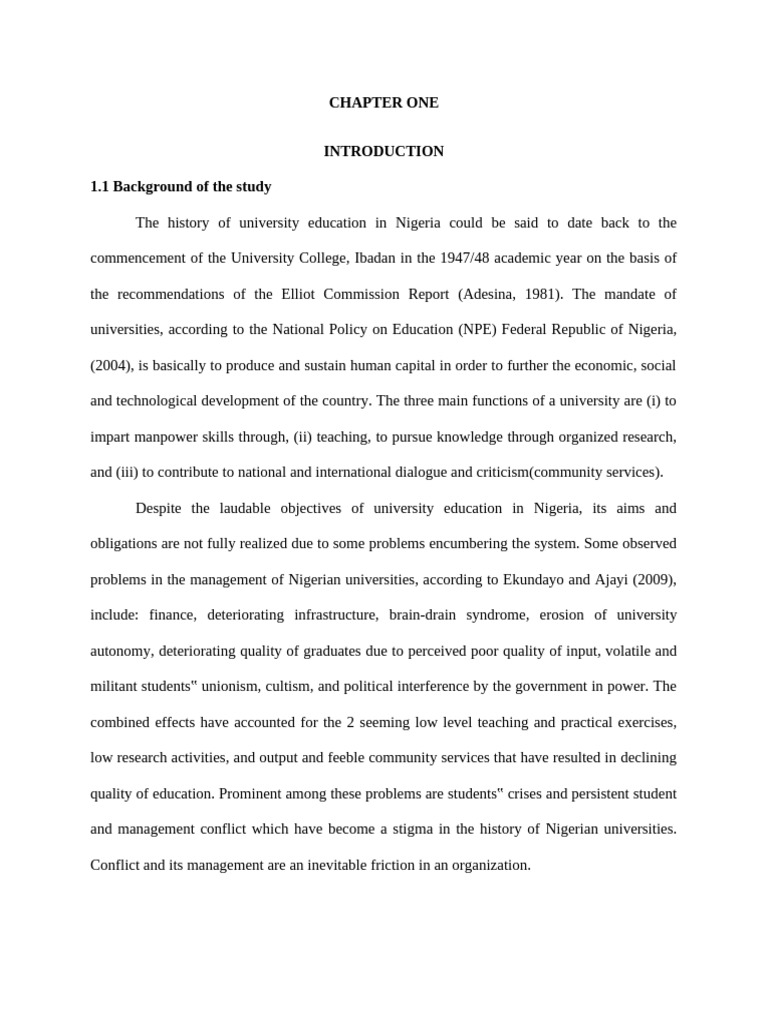 CHAPTER ONE

INTRODUCTION

1.1 Background of the study

The history of university education in Nigeria could be said to date back to the commencement of the University College, Ibadan in the 1947/48 academic year on the basis of the recommendations of the Elliot Commission Report (Adesina, 1981). The mandate of universities, according to the National Policy on Education (NPE) Federal Republic of Nigeria, (2004), is basically to produce and sustain human capital in order to further the economic, social and technological development of the country. The three main functions of a university are (i) to impart manpower skills through, (ii) teaching, to pursue knowledge through organized research, and (iii) to contribute to national and international dialogue and criticism(community services).

Despite the laudable objectives of university education in Nigeria, its aims and obligations are not fully realized due to some problems encumbering the system. Some observed problems in the management of Nigerian universities, according to Ekundayo and Ajayi (2009), include: finance, deteriorating infrastructure, brain-drain syndrome, erosion of university autonomy, deteriorating quality of graduates due to perceived poor quality of input, volatile and militant students" unionism, cultism, and political interference by the government in power. The combined effects have accounted for the 2 seeming low level teaching and practical exercises, low research activities, and output and feeble community services that have resulted in declining quality of education. Prominent among these problems are students" crises and persistent student and management conflict which have become a stigma in the history of Nigerian universities. Conflict and its management are an inevitable friction in an organization.